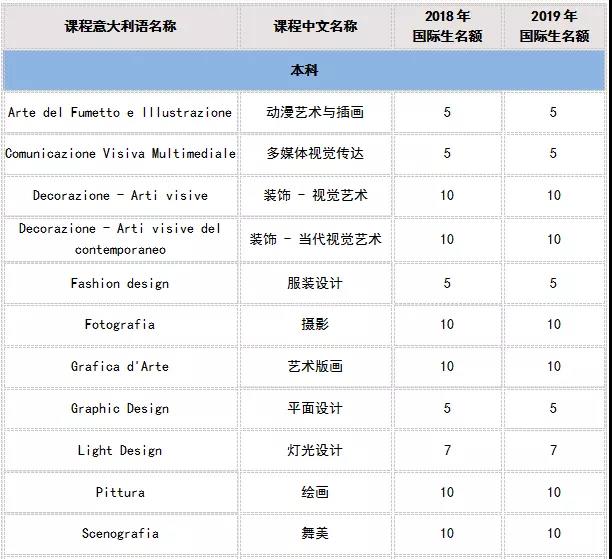 | 课程意大利语名称 | 课程中文名称 | 2018 年 国际生名额 | 2019 年 国际生名额 |
|---|---|---|---|
| 本科 | | | |
| Arte del Fumetto e Illustrazione | 动漫艺术与插画 | 5 | 5 |
| Comunicazione Visiva Multimediale | 多媒体视觉传达 | 5 | 5 |
| Decorazione - Arti visive | 装饰 - 视觉艺术 | 10 | 10 |
| Decorazione - Arti visive del contemporaneo | 装饰 - 当代视觉艺术 | 10 | 10 |
| Fashion design | 服装设计 | 5 | 5 |
| Fotografia | 摄影 | 10 | 10 |
| Grafica d'Arte | 艺术版画 | 10 | 10 |
| Graphic Design | 平面设计 | 5 | 5 |
| Light Design | 灯光设计 | 7 | 7 |
| Pittura | 绘画 | 10 | 10 |
| Scenografia | 舞美 | 10 | 10 |